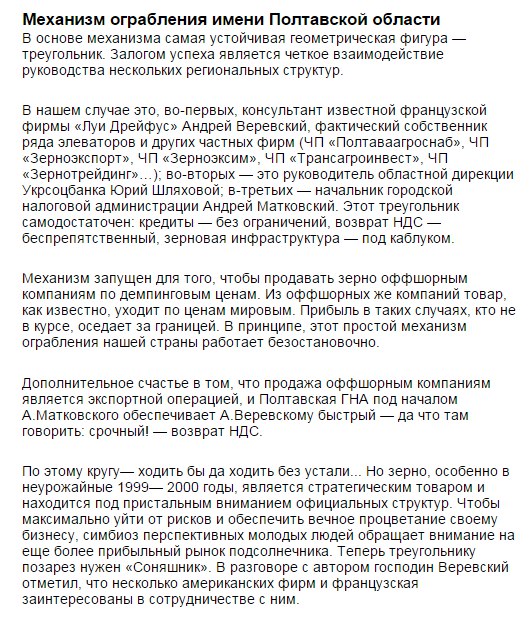 Механизм ограбления имени Полтавской области

В основе механизма самая устойчивая геометрическая фигура — треугольник. Залогом успеха является четкое взаимодействие руководства нескольких региональных структур.

В нашем случае это, во-первых, консультант известной французской фирмы «Луи Дрейфус» Андрей Веревский, фактический собственник ряда элеваторов и других частных фирм (ЧП «Полтаваагроснаб», ЧП «Зерноэкспорт», ЧП «Зерноэксим», ЧП «Трансагроинвест», ЧП «Зернотрейдинг»...); во-вторых — это руководитель областной дирекции Укрсоцбанка Юрий Шляховой; в-третьих — начальник городской налоговой администрации Андрей Матковский. Этот треугольник самодостаточен: кредиты — без ограничений, возврат НДС — беспрепятственный, зерновая инфраструктура — под каблуком.

Механизм запущен для того, чтобы продавать зерно оффшорным компаниям по демпинговым ценам. Из оффшорных же компаний товар, как известно, уходит по ценам мировым. Прибыль в таких случаях, кто не в курсе, оседает за границей. В принципе, этот простой механизм ограбления нашей страны работает безостановочно.

Дополнительное счастье в том, что продажа оффшорным компаниям является экспортной операцией, и Полтавская ГНА под началом А.Матковского обеспечивает А.Веревскому быстрый — да что там говорить: срочный! — возврат НДС.

По этому кругу— ходить бы да ходить без устали... Но зерно, особенно в неурожайные 1999— 2000 годы, является стратегическим товаром и находится под пристальным вниманием официальных структур. Чтобы максимально уйти от рисков и обеспечить вечное процветание своему бизнесу, симбиоз перспективных молодых людей обращает внимание на еще более прибыльный рынок подсолнечника. Теперь треугольнику позарез нужен «Соняшник». В разговоре с автором господин Веревский отметил, что несколько американских фирм и французская заинтересованы в сотрудничестве с ним.